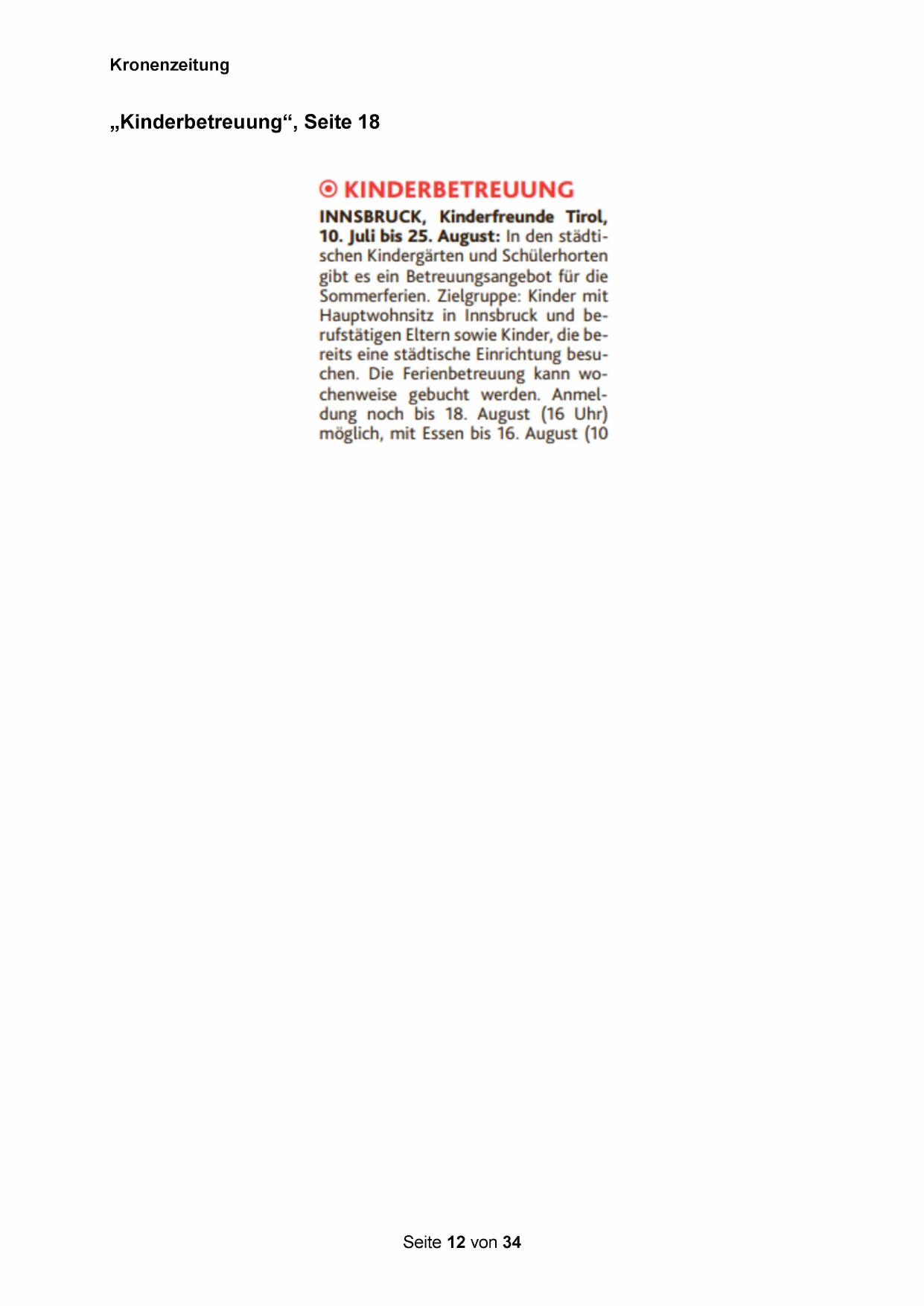 Kronenzeitung

„Kinderbetreuung“, Seite 18

KINDERBETREUUNG

INNSBRUCK, Kinderfreunde Tirol, 10. Juli bis 25. August: In den städtischen Kindergärten und Schülerhorten gibt es ein Betreuungsangebot für die Sommerferien. Zielgruppe: Kinder mit Hauptwohnsitz in Innsbruck und berufstätigen Eltern sowie Kinder, die bereits eine städtische Einrichtung besuchen. Die Ferienbetreuung kann wochenweise gebucht werden. Anmeldung noch bis 18. August (16 Uhr) möglich, mit Essen bis 16. August (10

Seite 12 von 34